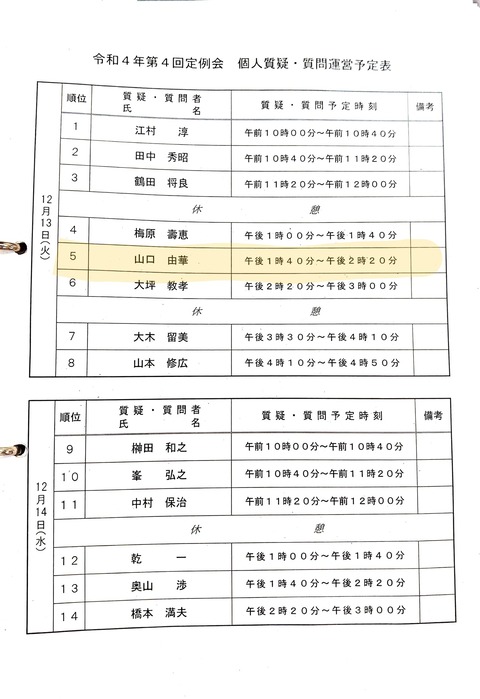 令和４年第４回定例会　個人質疑・質問運営予定表

| | 順位 | 質疑・質問者 氏名 | 質疑・質問予定時刻 | 備考 |
|---|---|---|---|---|
| 12月13日(火) | 1 | 江村　淳 | 午前１０時００分～午前１０時４０分 | |
| | 2 | 田中　秀昭 | 午前１０時４０分～午前１１時２０分 | |
| | 3 | 鶴田　将良 | 午前１１時２０分～午前１２時００分 | |
| | | 休 | 憩 | |
| | 4 | 梅原　壽恵 | 午後１時００分～午後１時４０分 | |
| | 5 | 山口　由華 | 午後１時４０分～午後２時２０分 | |
| | 6 | 大坪　教孝 | 午後２時２０分～午後３時００分 | |
| | | 休 | 憩 | |
| | 7 | 大木　留美 | 午後３時３０分～午後４時１０分 | |
| | 8 | 山本　修広 | 午後４時１０分～午後４時５０分 | |

| | 順位 | 質疑・質問者 氏名 | 質疑・質問予定時刻 | 備考 |
|---|---|---|---|---|
| 12月14日(水) | 9 | 榊田　和之 | 午前１０時００分～午前１０時４０分 | |
| | 10 | 峯　弘之 | 午前１０時４０分～午前１１時２０分 | |
| | 11 | 中村　保治 | 午前１１時２０分～午前１２時００分 | |
| | | 休 | 憩 | |
| | 12 | 乾　一 | 午後１時００分～午後１時４０分 | |
| | 13 | 奥山　渉 | 午後１時４０分～午後２時２０分 | |
| | 14 | 橋本　満夫 | 午後２時２０分～午後３時００分 | |